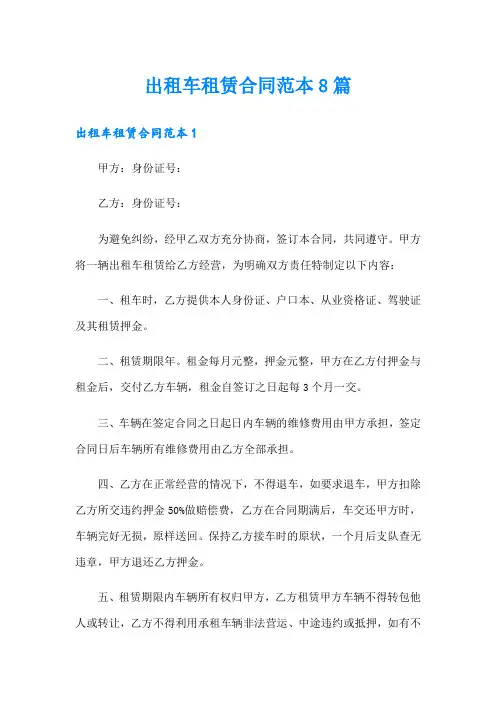 出租车租赁合同范本8篇

出租车租赁合同范本1

甲方：身份证号：

乙方：身份证号：

为避免纠纷，经甲乙双方充分协商，签订本合同，共同遵守。甲方将一辆出租车租赁给乙方经营，为明确双方责任特制定以下内容：

一、租车时，乙方提供本人身份证、户口本、从业资格证、驾驶证及其租赁押金。

二、租赁期限年。租金每月元整，押金元整，甲方在乙方付押金与租金后，交付乙方车辆，租金自签订之日起每3个月一交。

三、车辆在签定合同之日起日内车辆的维修费用由甲方承担，签定合同日后车辆所有维修费用由乙方全部承担。

四、乙方在正常经营的情况下，不得退车，如要求退车，甲方扣除乙方所交违约押金50%做赔偿费，乙方在合同期满后，车交还甲方时，车辆完好无损，原样送回。保持乙方接车时的原状，一个月后支队查无违章，甲方退还乙方押金。

五、租赁期限内车辆所有权归甲方，乙方租赁甲方车辆不得转包他人或转让，乙方不得利用承租车辆非法营运、中途违约或抵押，如有不